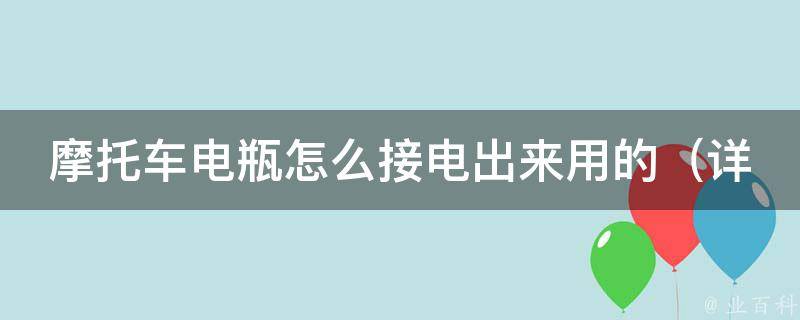 摩托车电瓶怎么接电出来用的（详

@ 业百科